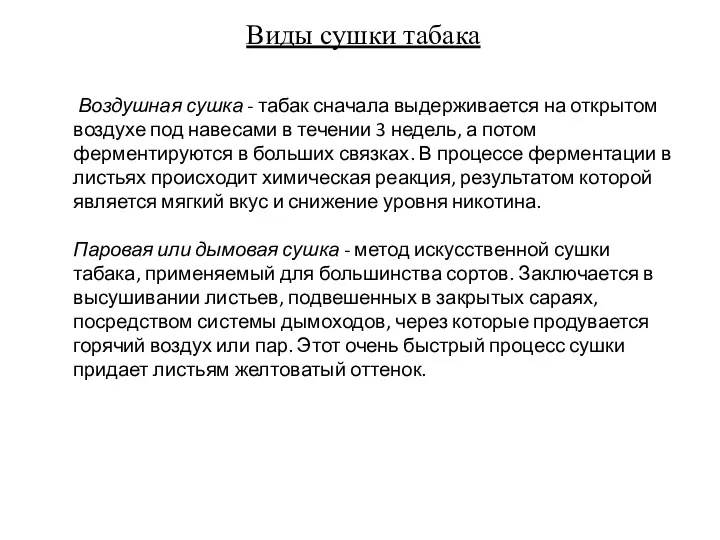 Виды сушки табака

Воздушная сушка - табак сначала выдерживается на открытом воздухе под навесами в течении 3 недель, а потом ферментируются в больших связках. В процессе ферментации в листьях происходит химическая реакция, результатом которой является мягкий вкус и снижение уровня никотина.

Паровая или дымовая сушка - метод искусственной сушки табака, применяемый для большинства сортов. Заключается в высушивании листьев, подвешенных в закрытых сараях, посредством системы дымоходов, через которые продувается горячий воздух или пар. Этот очень быстрый процесс сушки придает листьям желтоватый оттенок.